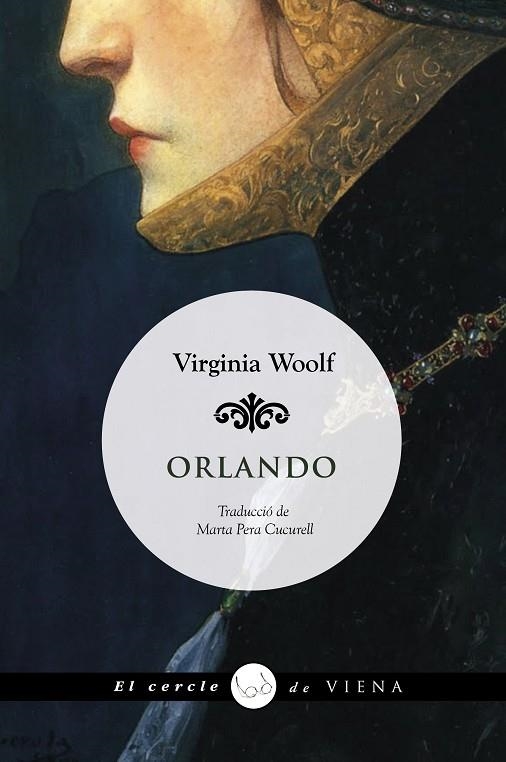 Virginia Woolf

ORLANDO

Traducció de
Marta Pera Cucurell

El cercle de VIENA